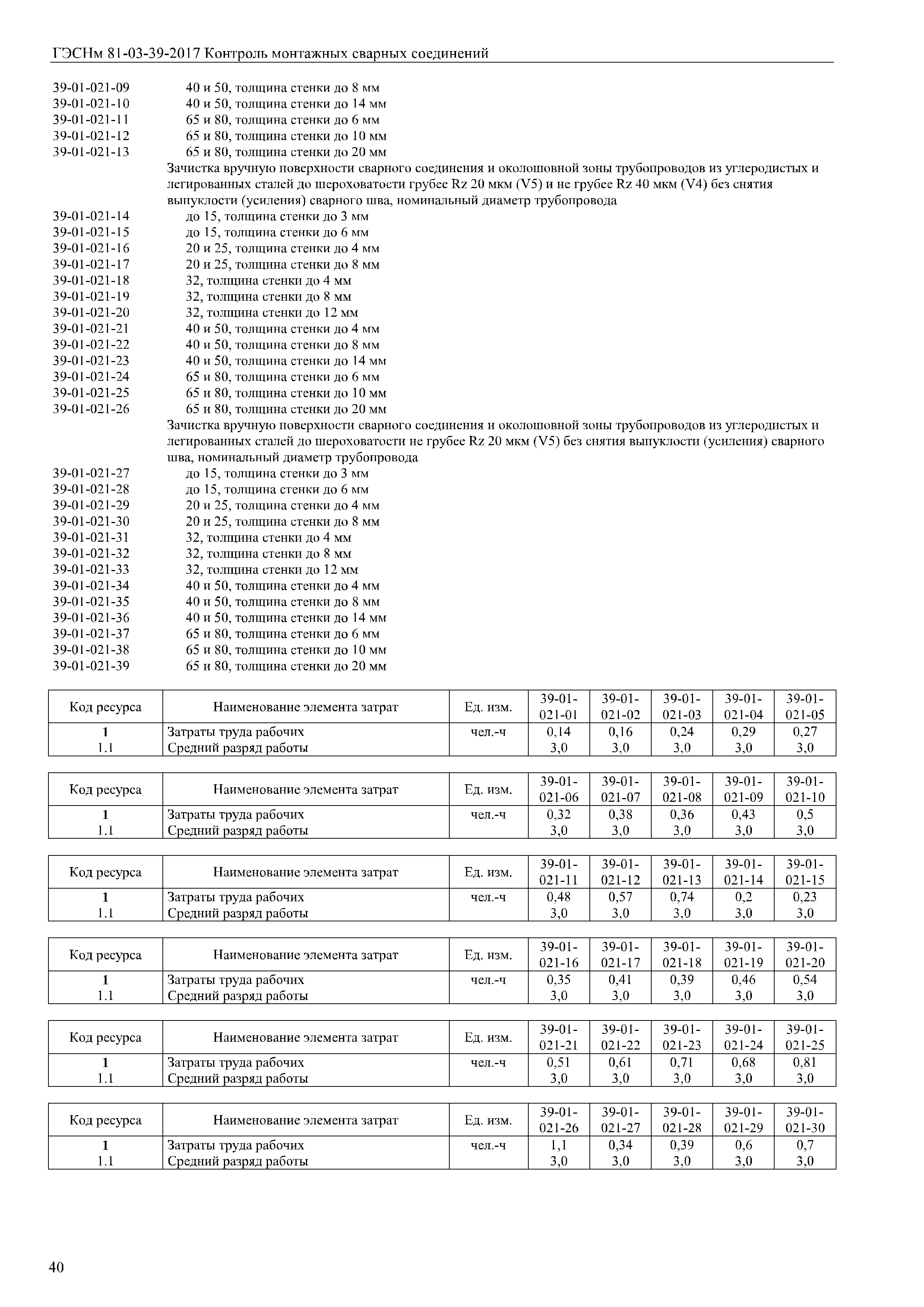 ГЭСНм 81-03-39-2017 Контроль монтажных сварных соединений

39-01-021-09 40 и 50, толщина стенки до 8 мм
39-01-021-10 40 и 50, толщина стенки до 14 мм
39-01-021-11 65 и 80, толщина стенки до 6 мм
39-01-021-12 65 и 80, толщина стенки до 10 мм
39-01-021-13 65 и 80, толщина стенки до 20 мм

Зачистка вручную поверхности сварного соединения и околошовной зоны трубопроводов из углеродистых и легированных сталей до шероховатости грубее Rz 20 мкм (V5) и не грубее Rz 40 мкм (V4) без снятия выпуклости (усиления) сварного шва, номинальный диаметр трубопровода

39-01-021-14 до 15, толщина стенки до 3 мм
39-01-021-15 до 15, толщина стенки до 6 мм
39-01-021-16 20 и 25, толщина стенки до 4 мм
39-01-021-17 20 и 25, толщина стенки до 8 мм
39-01-021-18 32, толщина стенки до 4 мм
39-01-021-19 32, толщина стенки до 8 мм
39-01-021-20 32, толщина стенки до 12 мм
39-01-021-21 40 и 50, толщина стенки до 4 мм
39-01-021-22 40 и 50, толщина стенки до 8 мм
39-01-021-23 40 и 50, толщина стенки до 14 мм
39-01-021-24 65 и 80, толщина стенки до 6 мм
39-01-021-25 65 и 80, толщина стенки до 10 мм
39-01-021-26 65 и 80, толщина стенки до 20 мм

Зачистка вручную поверхности сварного соединения и околошовной зоны трубопроводов из углеродистых и легированных сталей до шероховатости не грубее Rz 20 мкм (V5) без снятия выпуклости (усиления) сварного шва, номинальный диаметр трубопровода

39-01-021-27 до 15, толщина стенки до 3 мм
39-01-021-28 до 15, толщина стенки до 6 мм
39-01-021-29 20 и 25, толщина стенки до 4 мм
39-01-021-30 20 и 25, толщина стенки до 8 мм
39-01-021-31 32, толщина стенки до 4 мм
39-01-021-32 32, толщина стенки до 8 мм
39-01-021-33 32, толщина стенки до 12 мм
39-01-021-34 40 и 50, толщина стенки до 4 мм
39-01-021-35 40 и 50, толщина стенки до 8 мм
39-01-021-36 40 и 50, толщина стенки до 14 мм
39-01-021-37 65 и 80, толщина стенки до 6 мм
39-01-021-38 65 и 80, толщина стенки до 10 мм
39-01-021-39 65 и 80, толщина стенки до 20 мм

| Код ресурса | Наименование элемента затрат | Ед. изм. | 39-01-021-01 | 39-01-021-02 | 39-01-021-03 | 39-01-021-04 | 39-01-021-05 |
|---|---|---|---|---|---|---|---|
| 1 | Затраты труда рабочих | чел.-ч | 0,14 | 0,16 | 0,24 | 0,29 | 0,27 |
| 1.1 | Средний разряд работы | | 3,0 | 3,0 | 3,0 | 3,0 | 3,0 |

| Код ресурса | Наименование элемента затрат | Ед. изм. | 39-01-021-06 | 39-01-021-07 | 39-01-021-08 | 39-01-021-09 | 39-01-021-10 |
|---|---|---|---|---|---|---|---|
| 1 | Затраты труда рабочих | чел.-ч | 0,32 | 0,38 | 0,36 | 0,43 | 0,5 |
| 1.1 | Средний разряд работы | | 3,0 | 3,0 | 3,0 | 3,0 | 3,0 |

| Код ресурса | Наименование элемента затрат | Ед. изм. | 39-01-021-11 | 39-01-021-12 | 39-01-021-13 | 39-01-021-14 | 39-01-021-15 |
|---|---|---|---|---|---|---|---|
| 1 | Затраты труда рабочих | чел.-ч | 0,48 | 0,57 | 0,74 | 0,2 | 0,23 |
| 1.1 | Средний разряд работы | | 3,0 | 3,0 | 3,0 | 3,0 | 3,0 |

| Код ресурса | Наименование элемента затрат | Ед. изм. | 39-01-021-16 | 39-01-021-17 | 39-01-021-18 | 39-01-021-19 | 39-01-021-20 |
|---|---|---|---|---|---|---|---|
| 1 | Затраты труда рабочих | чел.-ч | 0,35 | 0,41 | 0,39 | 0,46 | 0,54 |
| 1.1 | Средний разряд работы | | 3,0 | 3,0 | 3,0 | 3,0 | 3,0 |

| Код ресурса | Наименование элемента затрат | Ед. изм. | 39-01-021-21 | 39-01-021-22 | 39-01-021-23 | 39-01-021-24 | 39-01-021-25 |
|---|---|---|---|---|---|---|---|
| 1 | Затраты труда рабочих | чел.-ч | 0,51 | 0,61 | 0,71 | 0,68 | 0,81 |
| 1.1 | Средний разряд работы | | 3,0 | 3,0 | 3,0 | 3,0 | 3,0 |

| Код ресурса | Наименование элемента затрат | Ед. изм. | 39-01-021-26 | 39-01-021-27 | 39-01-021-28 | 39-01-021-29 | 39-01-021-30 |
|---|---|---|---|---|---|---|---|
| 1 | Затраты труда рабочих | чел.-ч | 1,1 | 0,34 | 0,39 | 0,6 | 0,7 |
| 1.1 | Средний разряд работы | | 3,0 | 3,0 | 3,0 | 3,0 | 3,0 |

40